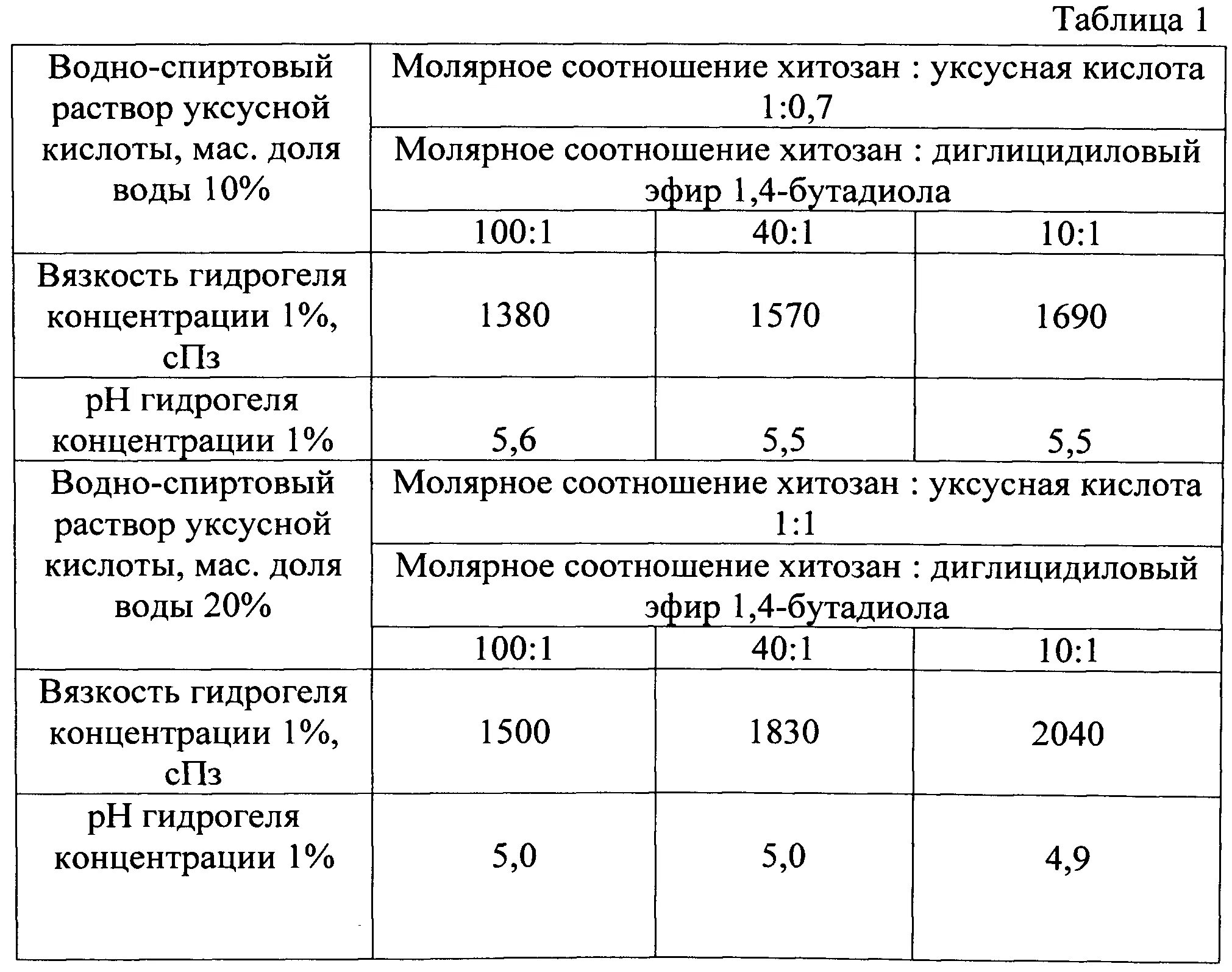 Таблица 1

| Водно-спиртовый раствор уксусной кислоты, мас. доля воды 10% | Молярное соотношение хитозан : уксусная кислота 1:0,7 | | |
|---|---|---|---|
| | Молярное соотношение хитозан : диглицидиловый эфир 1,4-бутадиола | | |
| | 100:1 | 40:1 | 10:1 |
| Вязкость гидрогеля концентрации 1%, сПз | 1380 | 1570 | 1690 |
| pH гидрогеля концентрации 1% | 5,6 | 5,5 | 5,5 |
| Водно-спиртовый раствор уксусной кислоты, мас. доля воды 20% | Молярное соотношение хитозан : уксусная кислота 1:1 | | |
| | Молярное соотношение хитозан : диглицидиловый эфир 1,4-бутадиола | | |
| | 100:1 | 40:1 | 10:1 |
| Вязкость гидрогеля концентрации 1%, сПз | 1500 | 1830 | 2040 |
| pH гидрогеля концентрации 1% | 5,0 | 5,0 | 4,9 |